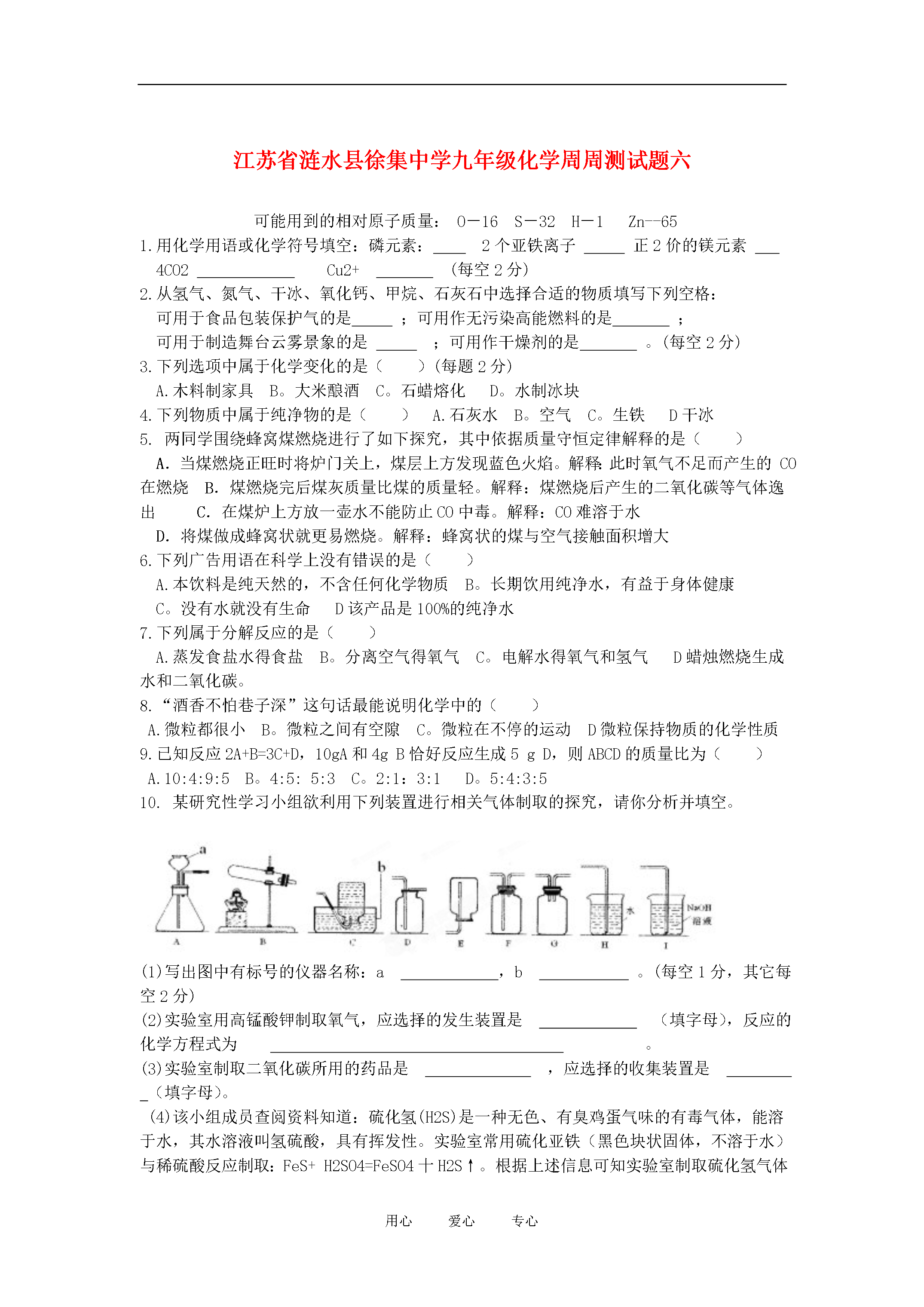 江苏省涟水县徐集中学九年级化学周周测试题六

可能用到的相对原子质量： O－16 S－32 H－1 Zn--65
1.用化学用语或化学符号填空：磷元素：____ 2个亚铁离子 _____ 正2价的镁元素 ___
4CO2 ____________ Cu2+ _______ （每空2分）
2.从氢气、氮气、干冰、氧化钙、甲烷、石灰石中选择合适的物质填写下列空格：
可用于食品包装保护气的是_____ ；可用作无污染高能燃料的是_______ ；
可用于制造舞台云雾景象的是 _____ ；可用作干燥剂的是_______ 。(每空2分)
3.下列选项中属于化学变化的是（ ）(每题2分)
A.木料制家具 B。大米酿酒 C。石蜡熔化 D。水制冰块
4.下列物质中属于纯净物的是（ ） A.石灰水 B。空气 C。生铁 D干冰
5. 两同学围绕蜂窝煤燃烧进行了如下探究，其中依据质量守恒定律解释的是（ ）
A. 当煤燃烧正旺时将炉门关上，煤层上方发现蓝色火焰。解释：此时氧气不足而产生的 CO 在燃烧 B. 煤燃烧完后煤灰质量比煤的质量轻。解释：煤燃烧后产生的二氧化碳等气体逸出 C. 在煤炉上方放一壶水不能防止CO中毒。解释：CO难溶于水
D. 将煤做成蜂窝状就更易燃烧。解释：蜂窝状的煤与空气接触面积增大
6.下列广告用语在科学上没有错误的是（ ）
A.本饮料是纯天然的，不含任何化学物质 B。长期饮用纯净水，有益于身体健康
C。没有水就没有生命 D该产品是100%的纯净水
7.下列属于分解反应的是（ ）
A.蒸发食盐水得食盐 B。分离空气得氧气 C。电解水得氧气和氢气 D蜡烛燃烧生成水和二氧化碳。
8.“酒香不怕巷子深”这句话最能说明化学中的（ ）
A.微粒都很小 B。微粒之间有空隙 C。微粒在不停的运动 D微粒保持物质的化学性质
9.已知反应2A+B=3C+D，10gA和4g B恰好反应生成5 g D，则ABCD的质量比为（ ）
A.10:4:9:5 B。4:5: 5:3 C。2:1：3:1 D。5:4:3:5
10. 某研究性学习小组欲利用下列装置进行相关气体制取的探究，请你分析并填空。

a b 水 NaOH 溶液
A B C D E F G H I

(1)写出图中有标号的仪器名称：a ____________，b ___________ 。(每空1分，其它每空2分)
(2)实验室用高锰酸钾制取氧气，应选择的发生装置是 ____________ （填字母)，反应的化学方程式为 ____________________________________ 。
(3)实验室制取二氧化碳所用的药品是 _____________ ，应选择的收集装置是 _________（填字母)。
(4)该小组成员查阅资料知道：硫化氢(H2S)是一种无色、有臭鸡蛋气味的有毒气体，能溶于水，其水溶液叫氢硫酸，具有挥发性。实验室常用硫化亚铁（黑色块状固体，不溶于水）与稀硫酸反应制取：FeS+ H2SO4=FeSO4 十H2S↑。根据上述信息可知实验室制取硫化氢气体

用心 爱心 专心